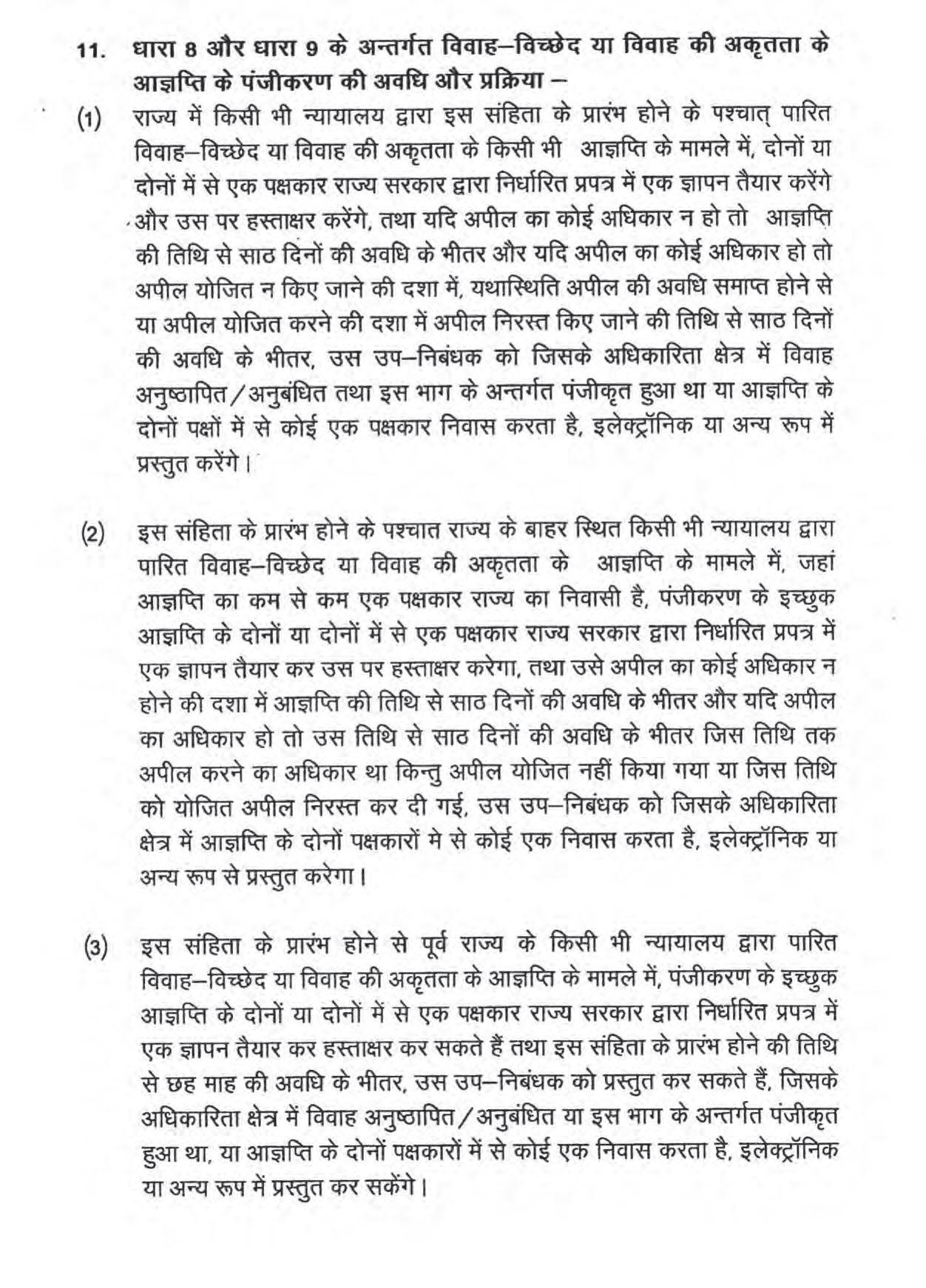 11. धारा 8 और धारा 9 के अन्तर्गत विवाह–विच्छेद या विवाह की अकृतता के आज्ञप्ति के पंजीकरण की अवधि और प्रक्रिया –

(1) राज्य में किसी भी न्यायालय द्वारा इस संहिता के प्रारंभ होने के पश्चात् पारित विवाह–विच्छेद या विवाह की अकृतता के किसी भी आज्ञप्ति के मामले में, दोनों या दोनों में से एक पक्षकार राज्य सरकार द्वारा निर्धारित प्रपत्र में एक ज्ञापन तैयार करेंगे और उस पर हस्ताक्षर करेंगे, तथा यदि अपील का कोई अधिकार न हो तो आज्ञप्ति की तिथि से साठ दिनों की अवधि के भीतर और यदि अपील का कोई अधिकार हो तो अपील योजित न किए जाने की दशा में, यथास्थिति अपील की अवधि समाप्त होने से या अपील योजित करने की दशा में अपील निरस्त किए जाने की तिथि से साठ दिनों की अवधि के भीतर, उस उप–निबंधक को जिसके अधिकारिता क्षेत्र में विवाह अनुष्ठापित/अनुबंधित तथा इस भाग के अन्तर्गत पंजीकृत हुआ था या आज्ञप्ति के दोनों पक्षों में से कोई एक पक्षकार निवास करता है, इलेक्ट्रॉनिक या अन्य रूप में प्रस्तुत करेंगे।

(2) इस संहिता के प्रारंभ होने के पश्चात राज्य के बाहर स्थित किसी भी न्यायालय द्वारा पारित विवाह–विच्छेद या विवाह की अकृतता के आज्ञप्ति के मामले में, जहां आज्ञप्ति का कम से कम एक पक्षकार राज्य का निवासी है, पंजीकरण के इच्छुक आज्ञप्ति के दोनों या दोनों में से एक पक्षकार राज्य सरकार द्वारा निर्धारित प्रपत्र में एक ज्ञापन तैयार कर उस पर हस्ताक्षर करेगा, तथा उसे अपील का कोई अधिकार न होने की दशा में आज्ञप्ति की तिथि से साठ दिनों की अवधि के भीतर और यदि अपील का अधिकार हो तो उस तिथि से साठ दिनों की अवधि के भीतर जिस तिथि तक अपील करने का अधिकार था किन्तु अपील योजित नहीं किया गया या जिस तिथि को योजित अपील निरस्त कर दी गई, उस उप–निबंधक को जिसके अधिकारिता क्षेत्र में आज्ञप्ति के दोनों पक्षकारों मे से कोई एक निवास करता है, इलेक्ट्रॉनिक या अन्य रूप से प्रस्तुत करेगा।

(3) इस संहिता के प्रारंभ होने से पूर्व राज्य के किसी भी न्यायालय द्वारा पारित विवाह–विच्छेद या विवाह की अकृतता के आज्ञप्ति के मामले में, पंजीकरण के इच्छुक आज्ञप्ति के दोनों या दोनों में से एक पक्षकार राज्य सरकार द्वारा निर्धारित प्रपत्र में एक ज्ञापन तैयार कर हस्ताक्षर कर सकते हैं तथा इस संहिता के प्रारंभ होने की तिथि से छह माह की अवधि के भीतर, उस उप–निबंधक को प्रस्तुत कर सकते हैं, जिसके अधिकारिता क्षेत्र में विवाह अनुष्ठापित/अनुबंधित या इस भाग के अन्तर्गत पंजीकृत हुआ था, या आज्ञप्ति के दोनों पक्षकारों में से कोई एक निवास करता है, इलेक्ट्रॉनिक या अन्य रूप में प्रस्तुत कर सकेंगे।